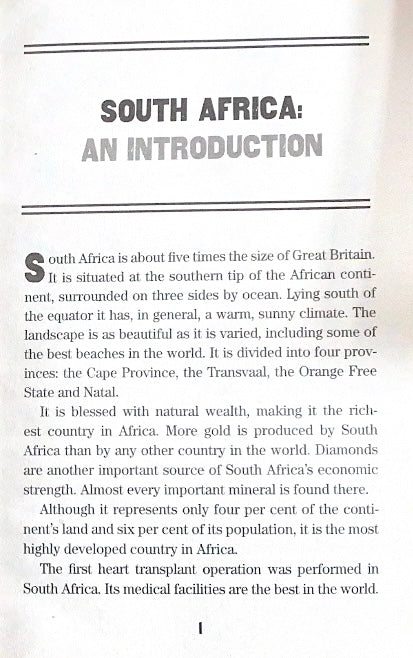 SOUTH AFRICA:
AN INTRODUCTION

South Africa is about five times the size of Great Britain. It is situated at the southern tip of the African continent, surrounded on three sides by ocean. Lying south of the equator it has, in general, a warm, sunny climate. The landscape is as beautiful as it is varied, including some of the best beaches in the world. It is divided into four provinces: the Cape Province, the Transvaal, the Orange Free State and Natal.

It is blessed with natural wealth, making it the richest country in Africa. More gold is produced by South Africa than by any other country in the world. Diamonds are another important source of South Africa's economic strength. Almost every important mineral is found there.

Although it represents only four per cent of the continent's land and six per cent of its population, it is the most highly developed country in Africa.

The first heart transplant operation was performed in South Africa. Its medical facilities are the best in the world.

1